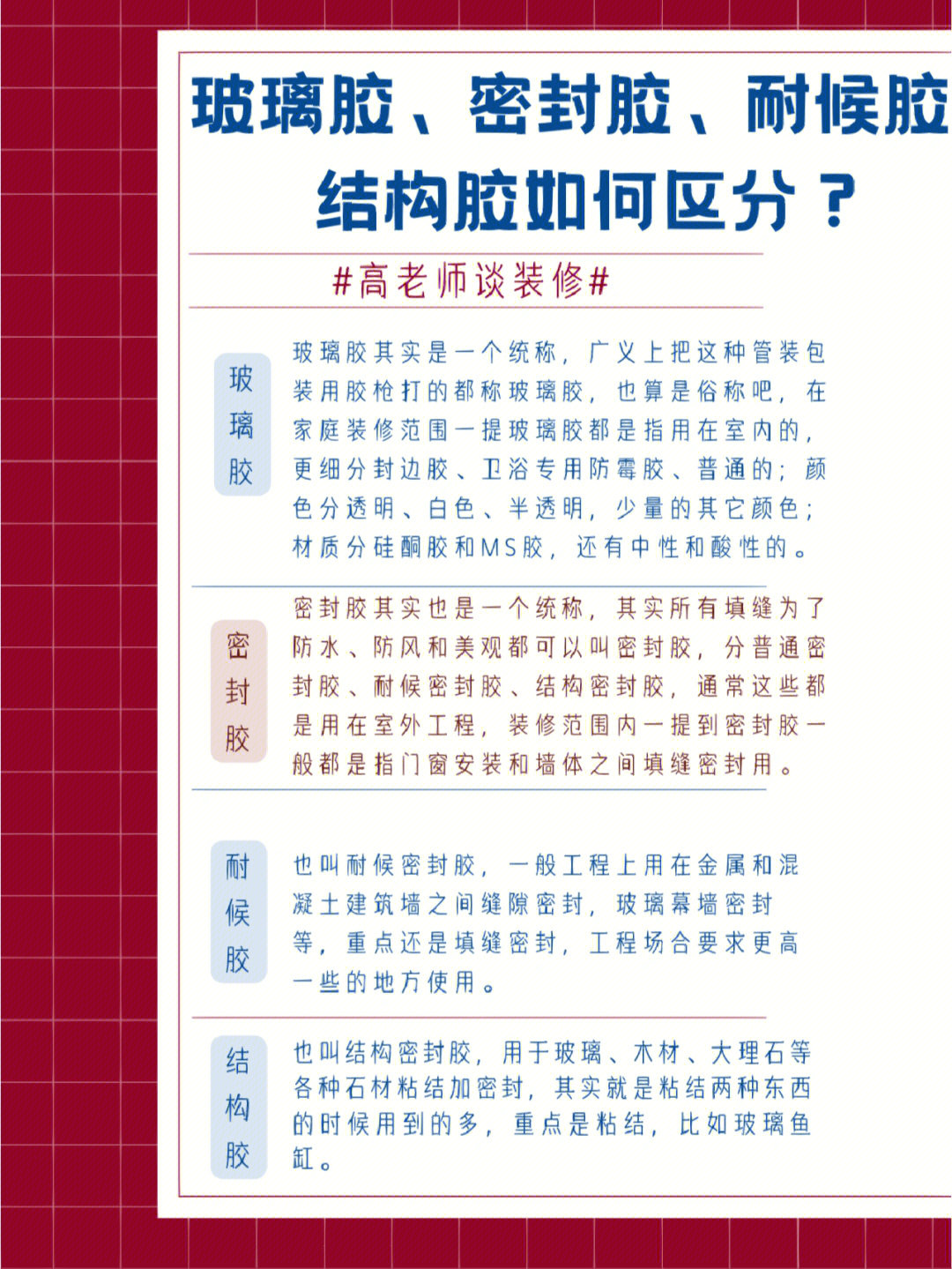 玻璃胶、密封胶、耐候胶
结构胶如何区分？

#高老师谈装修#

玻璃胶

玻璃胶其实是一个统称，广义上把这种管装包装用胶枪打的都称玻璃胶，也算是俗称吧，在家庭装修范围一提玻璃胶都是指用在室内的，更细分封边胶、卫浴专用防霉胶、普通的；颜色分透明、白色、半透明，少量的其它颜色；材质分硅酮胶和MS胶，还有中性和酸性的。

密封胶

密封胶其实也是一个统称，其实所有填缝为了防水、防风和美观都可以叫密封胶，分普通密封胶、耐候密封胶、结构密封胶，通常这些都是用在室外工程，装修范围内一提到密封胶一般都是指门窗安装和墙体之间填缝密封用。

耐候胶

也叫耐候密封胶，一般工程上用在金属和混凝土建筑墙之间缝隙密封，玻璃幕墙密封等，重点还是填缝密封，工程场合要求更高一些的地方使用。

结构胶

也叫结构密封胶，用于玻璃、木材、大理石等各种石材粘结加密封，其实就是粘结两种东西的时候用到的多，重点是粘结，比如玻璃鱼缸。